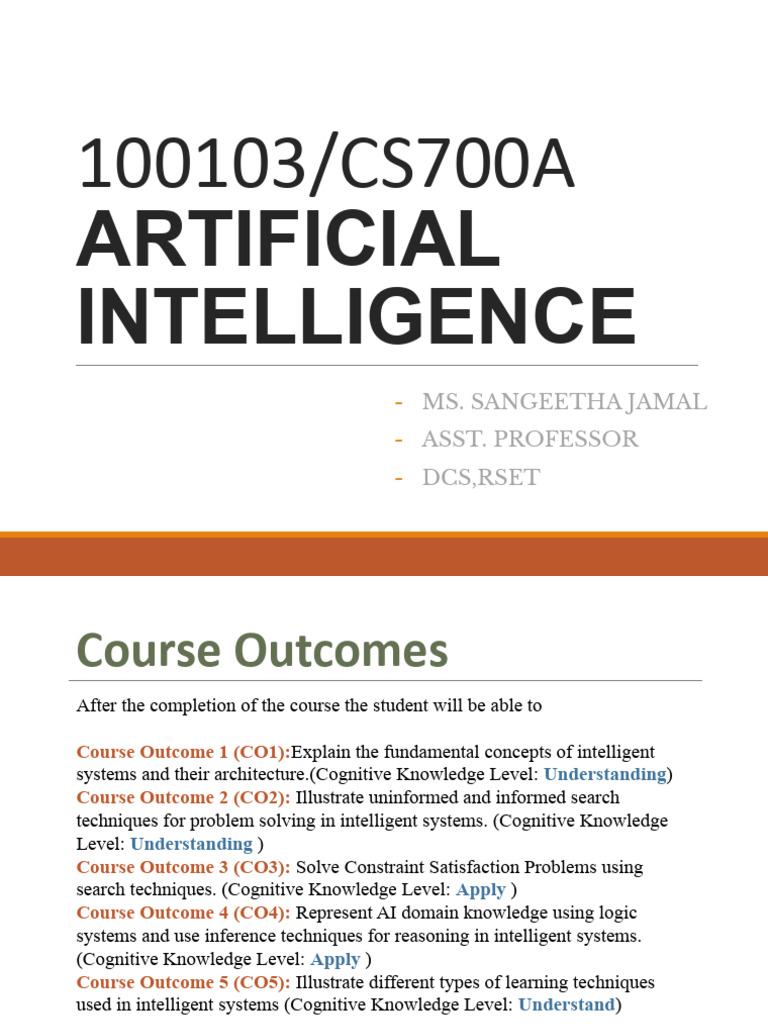 100103/CS700A
ARTIFICIAL INTELLIGENCE

- MS. SANGEETHA JAMAL
- ASST. PROFESSOR
- DCS,RSET

Course Outcomes

After the completion of the course the student will be able to

Course Outcome 1 (CO1):Explain the fundamental concepts of intelligent systems and their architecture.(Cognitive Knowledge Level: Understanding)
Course Outcome 2 (CO2): Illustrate uninformed and informed search techniques for problem solving in intelligent systems. (Cognitive Knowledge Level: Understanding )
Course Outcome 3 (CO3): Solve Constraint Satisfaction Problems using search techniques. (Cognitive Knowledge Level: Apply )
Course Outcome 4 (CO4): Represent AI domain knowledge using logic systems and use inference techniques for reasoning in intelligent systems. (Cognitive Knowledge Level: Apply )
Course Outcome 5 (CO5): Illustrate different types of learning techniques used in intelligent systems (Cognitive Knowledge Level: Understand)